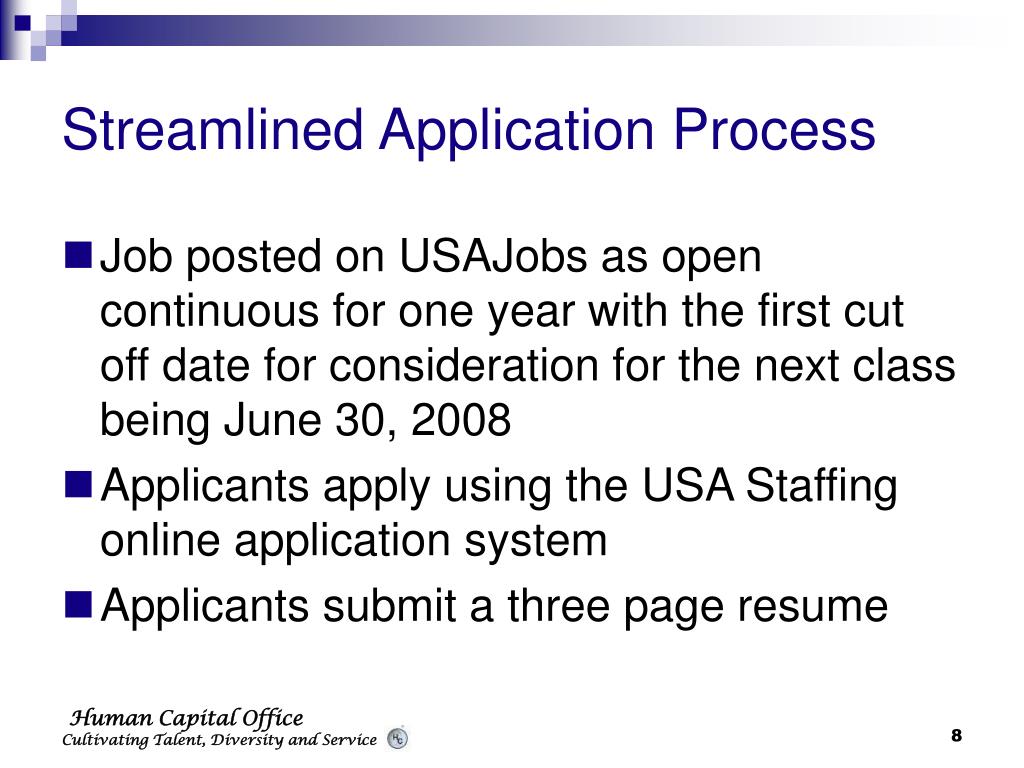 Streamlined Application Process

Job posted on USAJobs as open continuous for one year with the first cut off date for consideration for the next class being June 30, 2008

Applicants apply using the USA Staffing online application system

Applicants submit a three page resume

Human Capital Office
Cultivating Talent, Diversity and Service

8